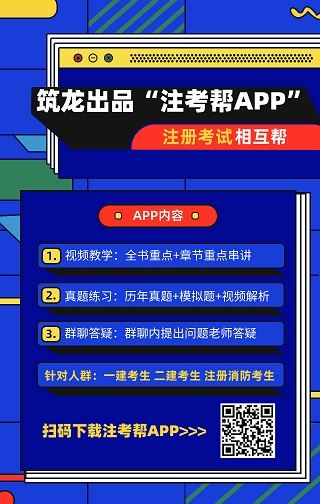 筑龙出品“注考帮APP”

注册考试 相互帮

APP内容

1. 视频教学：全书重点+章节重点串讲

2. 真题练习：历年真题+模拟题+视频解析

3. 群聊答疑：群聊内提出问题老师答疑

针对人群：一建考生 二建考生 注册消防考生

扫码下载注考帮APP>>>